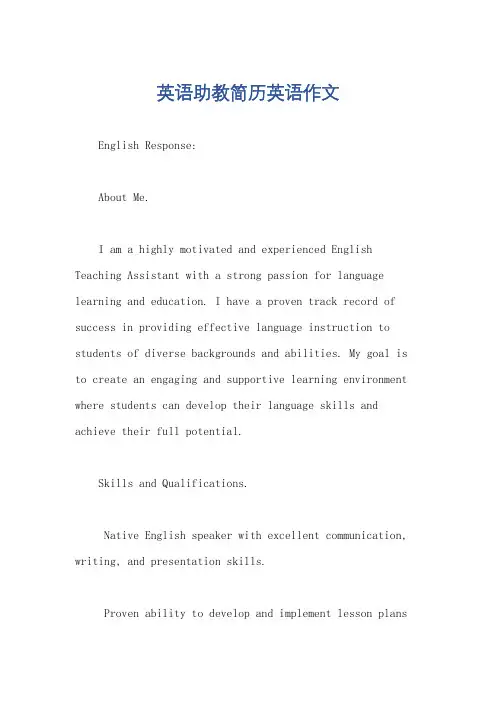 英语助教简历英语作文

English Response:

About Me.

I am a highly motivated and experienced English Teaching Assistant with a strong passion for language learning and education. I have a proven track record of success in providing effective language instruction to students of diverse backgrounds and abilities. My goal is to create an engaging and supportive learning environment where students can develop their language skills and achieve their full potential.

Skills and Qualifications.

Native English speaker with excellent communication, writing, and presentation skills.

Proven ability to develop and implement lesson plans